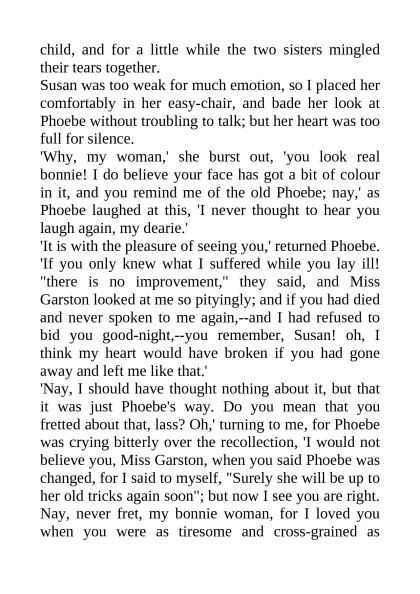 child, and for a little while the two sisters mingled their tears together.

Susan was too weak for much emotion, so I placed her comfortably in her easy-chair, and bade her look at Phoebe without troubling to talk; but her heart was too full for silence.

'Why, my woman,' she burst out, 'you look real bonnie! I do believe your face has got a bit of colour in it, and you remind me of the old Phoebe; nay,' as Phoebe laughed at this, 'I never thought to hear you laugh again, my dearie.'

'It is with the pleasure of seeing you,' returned Phoebe. 'If you only knew what I suffered while you lay ill! "there is no improvement," they said, and Miss Garston looked at me so pityingly; and if you had died and never spoken to me again,--and I had refused to bid you good-night,--you remember, Susan! oh, I think my heart would have broken if you had gone away and left me like that.'

'Nay, I should have thought nothing about it, but that it was just Phoebe's way. Do you mean that you fretted about that, lass? Oh,' turning to me, for Phoebe was crying bitterly over the recollection, 'I would not believe you, Miss Garston, when you said Phoebe was changed, for I said to myself, "Surely she will be up to her old tricks again soon"; but now I see you are right. Nay, never fret, my bonnie woman, for I loved you when you were as tiresome and cross-grained as